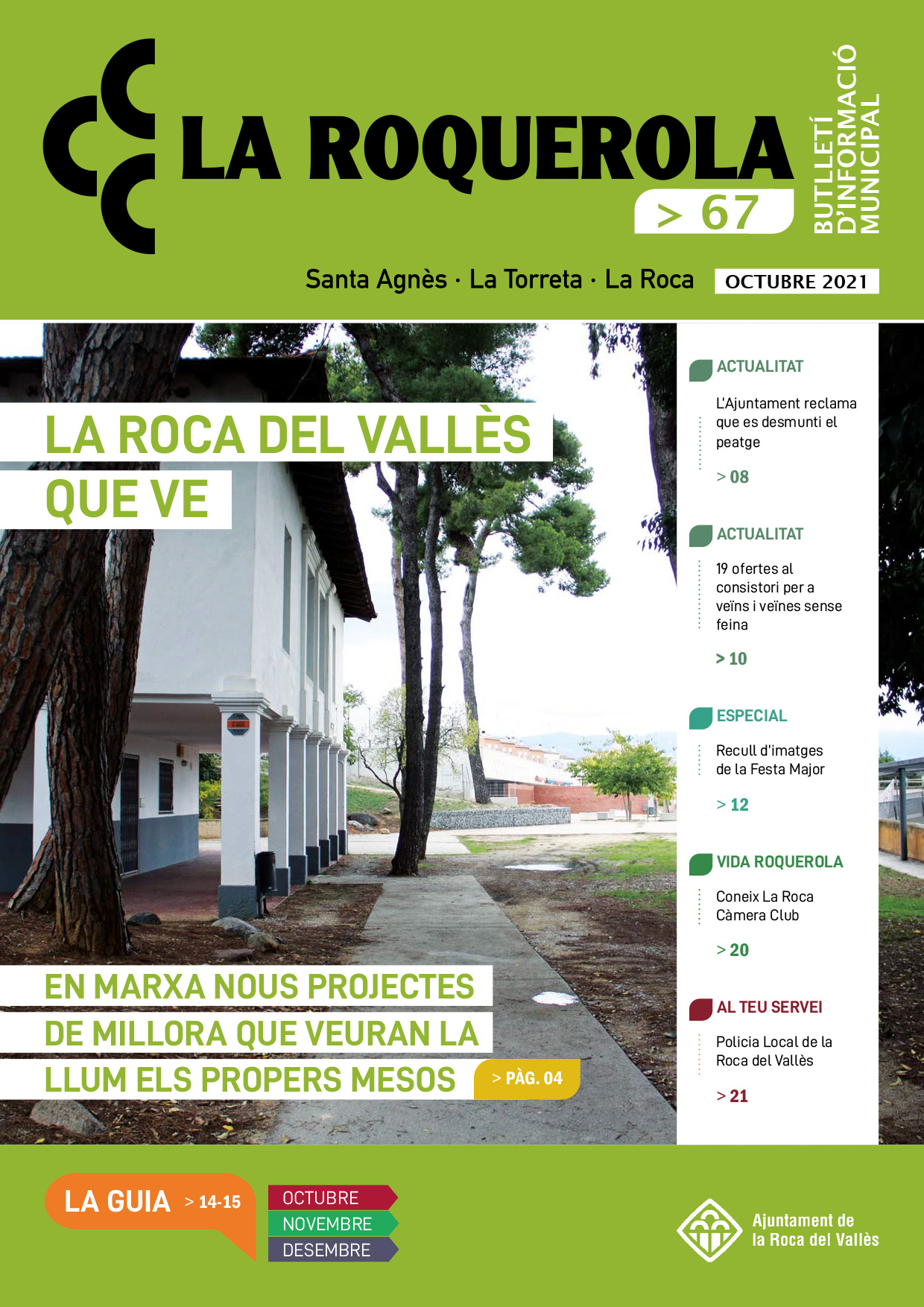 LA ROQUEROLA

> 67

BUTLLETÍ D'INFORMACIÓ MUNICIPAL

Santa Agnès · La Torreta · La Roca

OCTUBRE 2021

LA ROCA DEL VALLÈS QUE VE

EN MARXA NOUS PROJECTES DE MILLORA QUE VEURAN LA LLUM ELS PROPERS MESOS

> PÀG. 04

ACTUALITAT

L'Ajuntament reclama que es desmunti el peatge

> 08

ACTUALITAT

19 ofertes al consistori per a veïns i veïnes sense feina

> 10

ESPECIAL

Recull d'imatges de la Festa Major

> 12

VIDA ROQUEROLA

Coneix La Roca Càmera Club

> 20

AL TEU SERVEI

Policia Local de la Roca del Vallès

> 21

LA GUIA > 14-15

OCTUBRE
NOVEMBRE
DESEMBRE

Ajuntament de la Roca del Vallès